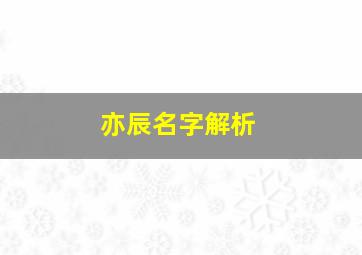 亦辰名字解析